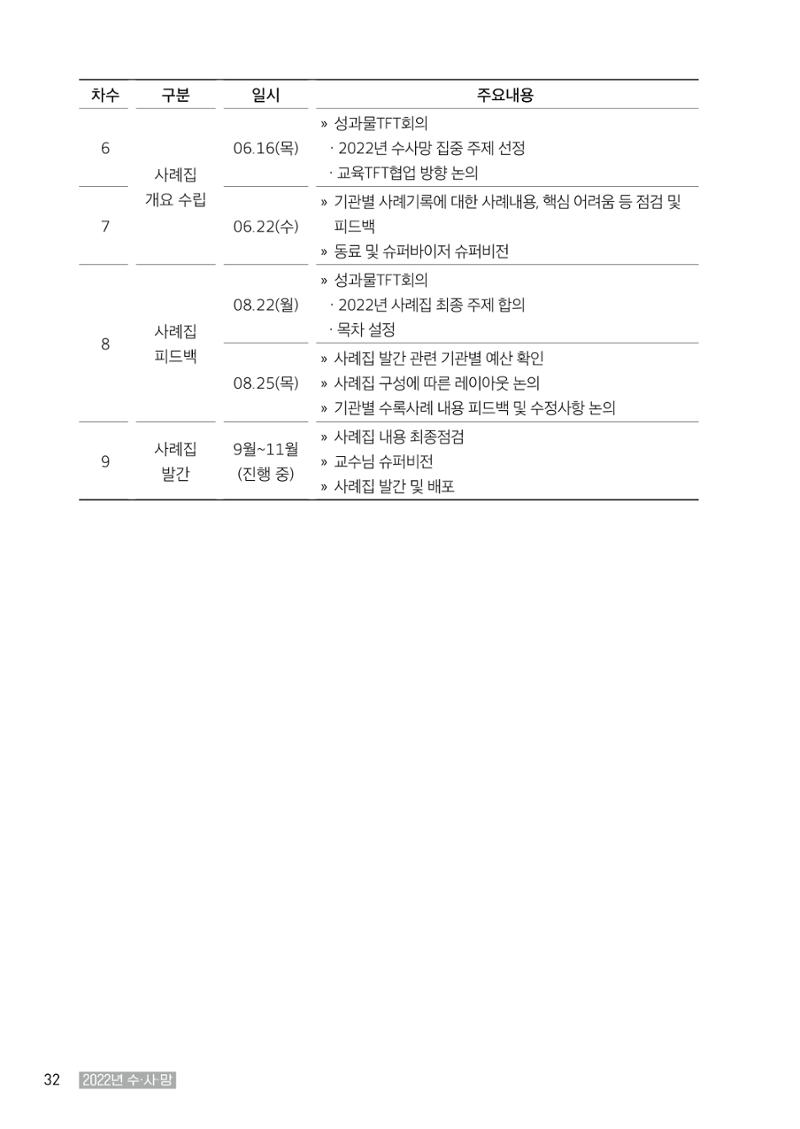 | 차수 | 구분 | 일시 | 주요내용 |
|---|---|---|---|
| 6 | 사례집 개요 수립 | 06.16(목) | » 성과물TFT회의 · 2022년 수사망 집중 주제 선정 · 교육TFT협업 방향 논의 |
| 7 |  | 06.22(수) | » 기관별 사례기록에 대한 사례내용, 핵심 어려움 등 점검 및 피드백 » 동료 및 슈퍼바이저 슈퍼비전 |
| 8 | 사례집 피드백 | 08.22(월) | » 성과물TFT회의 · 2022년 사례집 최종 주제 합의 · 목차 설정 |
|  |  | 08.25(목) | » 사례집 발간 관련 기관별 예산 확인 » 사례집 구성에 따른 레이아웃 논의 » 기관별 수록사례 내용 피드백 및 수정사항 논의 |
| 9 | 사례집 발간 | 9월~11월 (진행 중) | » 사례집 내용 최종점검 » 교수님 슈퍼비전 » 사례집 발간 및 배포 |

32 2022년 수·사·망